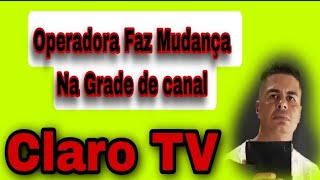 Operadora Faz Mudança
Na Grade de canal

Claro TV